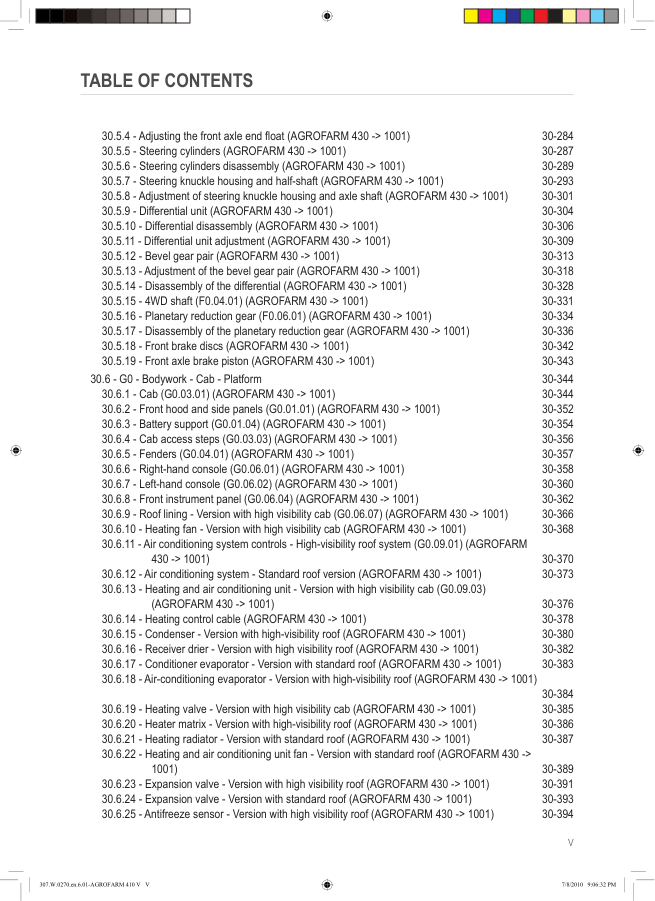 TABLE OF CONTENTS

30.5.4 - Adjusting the front axle end float (AGROFARM 430 -> 1001) 30-284
30.5.5 - Steering cylinders (AGROFARM 430 -> 1001) 30-287
30.5.6 - Steering cylinders disassembly (AGROFARM 430 -> 1001) 30-289
30.5.7 - Steering knuckle housing and half-shaft (AGROFARM 430 -> 1001) 30-293
30.5.8 - Adjustment of steering knuckle housing and axle shaft (AGROFARM 430 -> 1001) 30-301
30.5.9 - Differential unit (AGROFARM 430 -> 1001) 30-304
30.5.10 - Differential disassembly (AGROFARM 430 -> 1001) 30-306
30.5.11 - Differential unit adjustment (AGROFARM 430 -> 1001) 30-309
30.5.12 - Bevel gear pair (AGROFARM 430 -> 1001) 30-313
30.5.13 - Adjustment of the bevel gear pair (AGROFARM 430 -> 1001) 30-318
30.5.14 - Disassembly of the differential (AGROFARM 430 -> 1001) 30-328
30.5.15 - 4WD shaft (F0.04.01) (AGROFARM 430 -> 1001) 30-331
30.5.16 - Planetary reduction gear (F0.06.01) (AGROFARM 430 -> 1001) 30-334
30.5.17 - Disassembly of the planetary reduction gear (AGROFARM 430 -> 1001) 30-336
30.5.18 - Front brake discs (AGROFARM 430 -> 1001) 30-342
30.5.19 - Front axle brake piston (AGROFARM 430 -> 1001) 30-343
30.6 - G0 - Bodywork - Cab - Platform 30-344
30.6.1 - Cab (G0.03.01) (AGROFARM 430 -> 1001) 30-344
30.6.2 - Front hood and side panels (G0.01.01) (AGROFARM 430 -> 1001) 30-352
30.6.3 - Battery support (G0.01.04) (AGROFARM 430 -> 1001) 30-354
30.6.4 - Cab access steps (G0.03.03) (AGROFARM 430 -> 1001) 30-356
30.6.5 - Fenders (G0.04.01) (AGROFARM 430 -> 1001) 30-357
30.6.6 - Right-hand console (G0.06.01) (AGROFARM 430 -> 1001) 30-358
30.6.7 - Left-hand console (G0.06.02) (AGROFARM 430 -> 1001) 30-360
30.6.8 - Front instrument panel (G0.06.04) (AGROFARM 430 -> 1001) 30-362
30.6.9 - Roof lining - Version with high visibility cab (G0.06.07) (AGROFARM 430 -> 1001) 30-366
30.6.10 - Heating fan - Version with high visibility cab (AGROFARM 430 -> 1001) 30-368
30.6.11 - Air conditioning system controls - High-visibility roof system (G0.09.01) (AGROFARM 430 -> 1001) 30-370
30.6.12 - Air conditioning system - Standard roof version (AGROFARM 430 -> 1001) 30-373
30.6.13 - Heating and air conditioning unit - Version with high visibility cab (G0.09.03) (AGROFARM 430 -> 1001) 30-376
30.6.14 - Heating control cable (AGROFARM 430 -> 1001) 30-378
30.6.15 - Condenser - Version with high-visibility roof (AGROFARM 430 -> 1001) 30-380
30.6.16 - Receiver drier - Version with high visibility roof (AGROFARM 430 -> 1001) 30-382
30.6.17 - Conditioner evaporator - Version with standard roof (AGROFARM 430 -> 1001) 30-383
30.6.18 - Air-conditioning evaporator - Version with high-visibility roof (AGROFARM 430 -> 1001) 30-384
30.6.19 - Heating valve - Version with high visibility cab (AGROFARM 430 -> 1001) 30-385
30.6.20 - Heater matrix - Version with high-visibility roof (AGROFARM 430 -> 1001) 30-386
30.6.21 - Heating radiator - Version with standard roof (AGROFARM 430 -> 1001) 30-387
30.6.22 - Heating and air conditioning unit fan - Version with standard roof (AGROFARM 430 -> 1001) 30-389
30.6.23 - Expansion valve - Version with high visibility roof (AGROFARM 430 -> 1001) 30-391
30.6.24 - Expansion valve - Version with standard roof (AGROFARM 430 -> 1001) 30-393
30.6.25 - Antifreeze sensor - Version with high visibility roof (AGROFARM 430 -> 1001) 30-394

V

307.W.0270.en.6.01-AGROFARM 410 V V 7/8/2010 9:06:32 PM